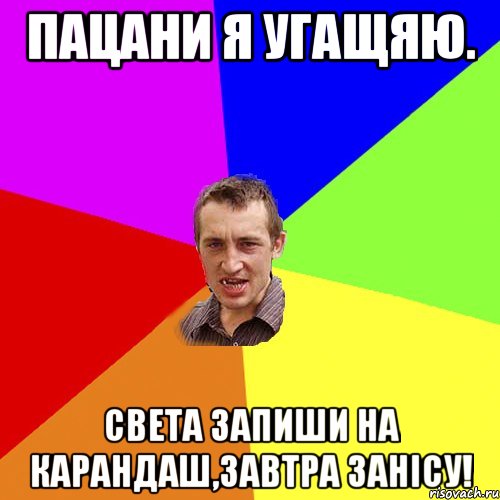 ПАЦАНИ Я УГАЩЯЮ.

СВЕТА ЗАПИШИ НА КАРАНДАШ,ЗАВТРА ЗАНІСУ!

risovach.ru